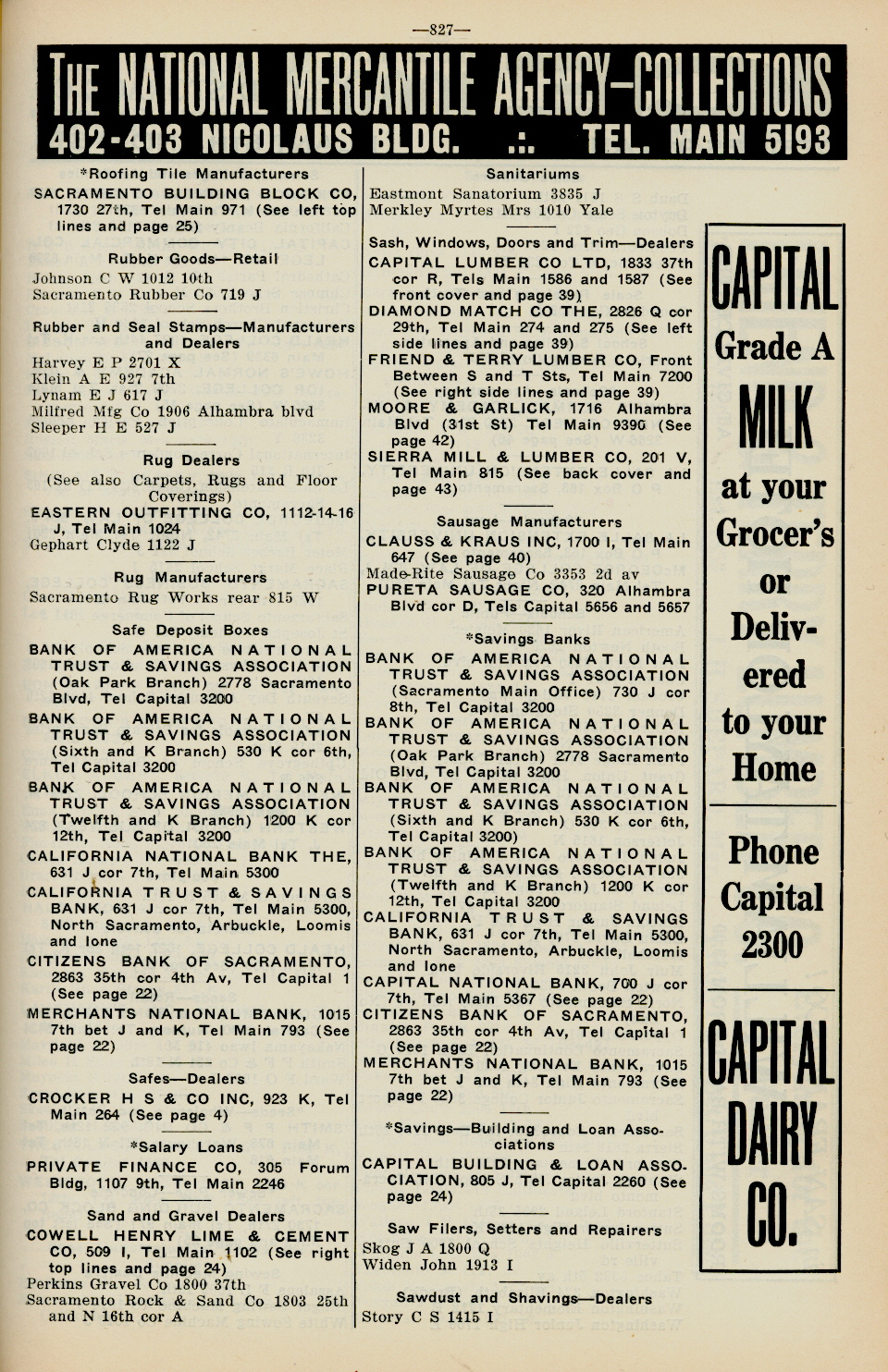 —827—

THE NATIONAL MERCANTILE AGENCY—COLLECTIONS
402-403 NICOLAUS BLDG. .:. TEL. MAIN 5193

*Roofing Tile Manufacturers
SACRAMENTO BUILDING BLOCK CO, 1730 27th, Tel Main 971 (See left top lines and page 25)

Rubber Goods—Retail
Johnson C W 1012 10th
Sacramento Rubber Co 719 J

Rubber and Seal Stamps—Manufacturers and Dealers
Harvey E P 2701 X
Klein A E 927 7th
Lynam E J 617 J
Milfred Mfg Co 1906 Alhambra blvd
Sleeper H E 527 J

Rug Dealers
(See also Carpets, Rugs and Floor Coverings)
EASTERN OUTFITTING CO, 1112-14-16 J, Tel Main 1024
Gephart Clyde 1122 J

Rug Manufacturers
Sacramento Rug Works rear 815 W

Safe Deposit Boxes
BANK OF AMERICA NATIONAL TRUST & SAVINGS ASSOCIATION (Oak Park Branch) 2778 Sacramento Blvd, Tel Capital 3200
BANK OF AMERICA NATIONAL TRUST & SAVINGS ASSOCIATION (Sixth and K Branch) 530 K cor 6th, Tel Capital 3200
BANK OF AMERICA NATIONAL TRUST & SAVINGS ASSOCIATION (Twelfth and K Branch) 1200 K cor 12th, Tel Capital 3200
CALIFORNIA NATIONAL BANK THE, 631 J cor 7th, Tel Main 5300
CALIFORNIA TRUST & SAVINGS BANK, 631 J cor 7th, Tel Main 5300, North Sacramento, Arbuckle, Loomis and Ione
CITIZENS BANK OF SACRAMENTO, 2863 35th cor 4th Av, Tel Capital 1 (See page 22)
MERCHANTS NATIONAL BANK, 1015 7th bet J and K, Tel Main 793 (See page 22)

Safes—Dealers
CROCKER H S & CO INC, 923 K, Tel Main 264 (See page 4)

*Salary Loans
PRIVATE FINANCE CO, 305 Forum Bldg, 1107 9th, Tel Main 2246

Sand and Gravel Dealers
COWELL HENRY LIME & CEMENT CO, 509 I, Tel Main 1102 (See right top lines and page 24)
Perkins Gravel Co 1800 37th
Sacramento Rock & Sand Co 1803 25th and N 16th cor A

Sanitariums
Eastmont Sanatorium 3835 J
Merkley Myrtes Mrs 1010 Yale

Sash, Windows, Doors and Trim—Dealers
CAPITAL LUMBER CO LTD, 1833 37th cor R, Tels Main 1586 and 1587 (See front cover and page 39)
DIAMOND MATCH CO THE, 2826 Q cor 29th, Tel Main 274 and 275 (See left side lines and page 39)
FRIEND & TERRY LUMBER CO, Front Between S and T Sts, Tel Main 7200 (See right side lines and page 39)
MOORE & GARLICK, 1716 Alhambra Blvd (31st St) Tel Main 9390 (See page 42)
SIERRA MILL & LUMBER CO, 201 V, Tel Main 815 (See back cover and page 43)

Sausage Manufacturers
CLAUSS & KRAUS INC, 1700 I, Tel Main 647 (See page 40)
Made-Rite Sausage Co 3353 2d av
PURETA SAUSAGE CO, 320 Alhambra Blvd cor D, Tels Capital 5656 and 5657

*Savings Banks
BANK OF AMERICA NATIONAL TRUST & SAVINGS ASSOCIATION (Sacramento Main Office) 730 J cor 8th, Tel Capital 3200
BANK OF AMERICA NATIONAL TRUST & SAVINGS ASSOCIATION (Oak Park Branch) 2778 Sacramento Blvd, Tel Capital 3200
BANK OF AMERICA NATIONAL TRUST & SAVINGS ASSOCIATION (Sixth and K Branch) 530 K cor 6th, Tel Capital 3200)
BANK OF AMERICA NATIONAL TRUST & SAVINGS ASSOCIATION (Twelfth and K Branch) 1200 K cor 12th, Tel Capital 3200
CALIFORNIA TRUST & SAVINGS BANK, 631 J cor 7th, Tel Main 5300, North Sacramento, Arbuckle, Loomis and Ione
CAPITAL NATIONAL BANK, 700 J cor 7th, Tel Main 5367 (See page 22)
CITIZENS BANK OF SACRAMENTO, 2863 35th cor 4th Av, Tel Capital 1 (See page 22)
MERCHANTS NATIONAL BANK, 1015 7th bet J and K, Tel Main 793 (See page 22)

*Savings—Building and Loan Associations
CAPITAL BUILDING & LOAN ASSOCIATION, 805 J, Tel Capital 2260 (See page 24)

Saw Filers, Setters and Repairers
Skog J A 1800 Q
Widen John 1913 I

Sawdust and Shavings—Dealers
Story C S 1415 I

CAPITAL Grade A MILK at your Grocer's or Delivered to your Home

Phone Capital 2300

CAPITAL DAIRY CO.